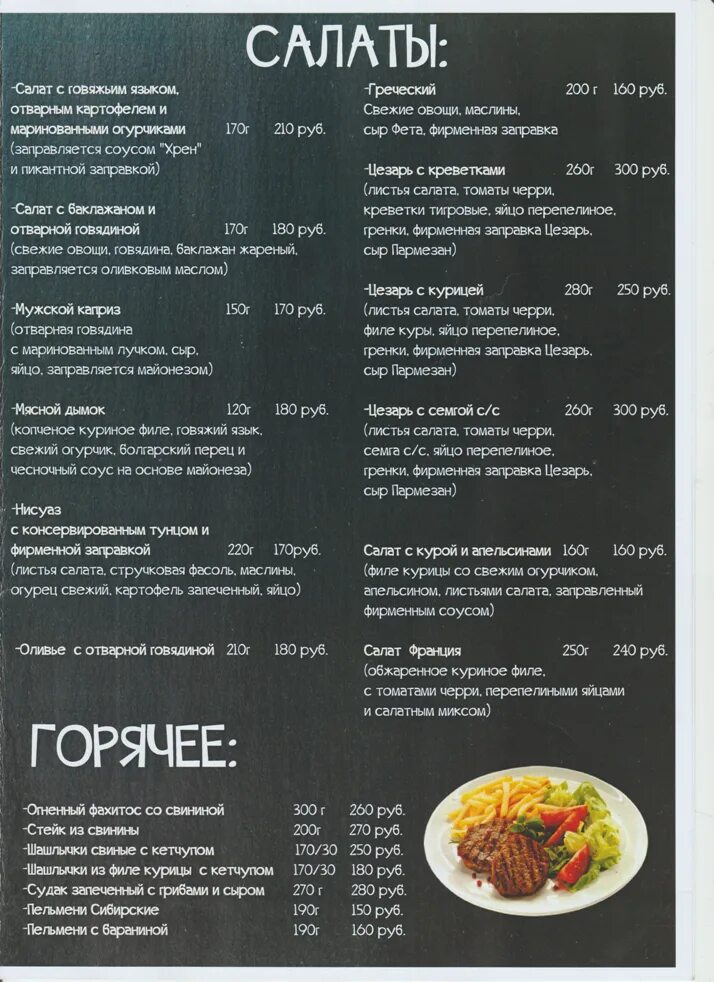 САЛАТЫ:

-Салат с говяжьим языком, отварным картофелем и маринованными огурчиками 170г 210 руб.
(заправляется соусом "Хрен" и пикантной заправкой)

-Салат с баклажаном и отварной говядиной 170г 180 руб.
(свежие овощи, говядина, баклажан жареный, заправляется оливковым маслом)

-Мужской каприз 150г 170 руб.
(отварная говядина с маринованным лучком, сыр, яйцо, заправляется майонезом)

-Мясной дымок 120г 180 руб.
(копченое куриное филе, говяжий язык, свежий огурчик, болгарский перец и чесночный соус на основе майонеза)

-Нисуаз с консервированным тунцом и фирменной заправкой 220г 170руб.
(листья салата, стручковая фасоль, маслины, огурец свежий, картофель запеченный, яйцо)

-Оливье с отварной говядиной 210г 180 руб.

-Греческий 200 г 160 руб.
Свежие овощи, маслины, сыр Фета, фирменная заправка

-Цезарь с креветками 260г 300 руб.
(листья салата, томаты черри, креветки тигровые, яйцо перепелиное, гренки, фирменная заправка Цезарь, сыр Пармезан)

-Цезарь с курицей 280г 250 руб.
(листья салата, томаты черри, филе куры, яйцо перепелиное, гренки, фирменная заправка Цезарь, сыр Пармезан)

-Цезарь с семгой с/с 260г 300 руб.
(листья салата, томаты черри, семга с/с, яйцо перепелиное, гренки, фирменная заправка Цезарь, сыр Пармезан)

Салат с курой и апельсинами 160г 160 руб.
(филе курицы со свежим огурчиком, апельсином, листьями салата, заправленный фирменным соусом)

Салат Франция 250г 240 руб.
(обжаренное куриное филе, с томатами черри, перепелиными яйцами и салатным миксом)

ГОРЯЧЕЕ:

-Огненный фахитос со свининой 300 г 260 руб.
-Стейк из свинины 200г 270 руб.
-Шашлычки свиные с кетчупом 170/30 250 руб.
-Шашлычки из филе курицы с кетчупом 170/30 180 руб.
-Судак запеченный с грибами и сыром 270 г 280 руб.
-Пельмени Сибирские 190г 150 руб.
-Пельмени с бараниной 190г 160 руб.